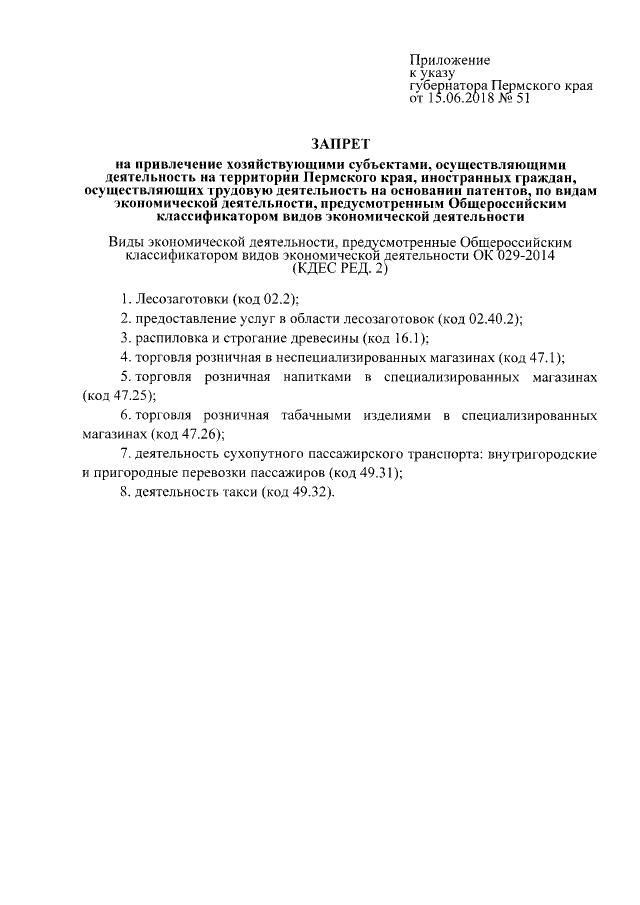 Приложение
к указу
губернатора Пермского края
от 15.06.2018 № 51

ЗАПРЕТ
на привлечение хозяйствующими субъектами, осуществляющими деятельность на территории Пермского края, иностранных граждан, осуществляющих трудовую деятельность на основании патентов, по видам экономической деятельности, предусмотренным Общероссийским классификатором видов экономической деятельности

Виды экономической деятельности, предусмотренные Общероссийским классификатором видов экономической деятельности ОК 029-2014 (КДЕС РЕД. 2)

1. Лесозаготовки (код 02.2);

2. предоставление услуг в области лесозаготовок (код 02.40.2);

3. распиловка и строгание древесины (код 16.1);

4. торговля розничная в неспециализированных магазинах (код 47.1);

5. торговля розничная напитками в специализированных магазинах (код 47.25);

6. торговля розничная табачными изделиями в специализированных магазинах (код 47.26);

7. деятельность сухопутного пассажирского транспорта: внутригородские и пригородные перевозки пассажиров (код 49.31);

8. деятельность такси (код 49.32).